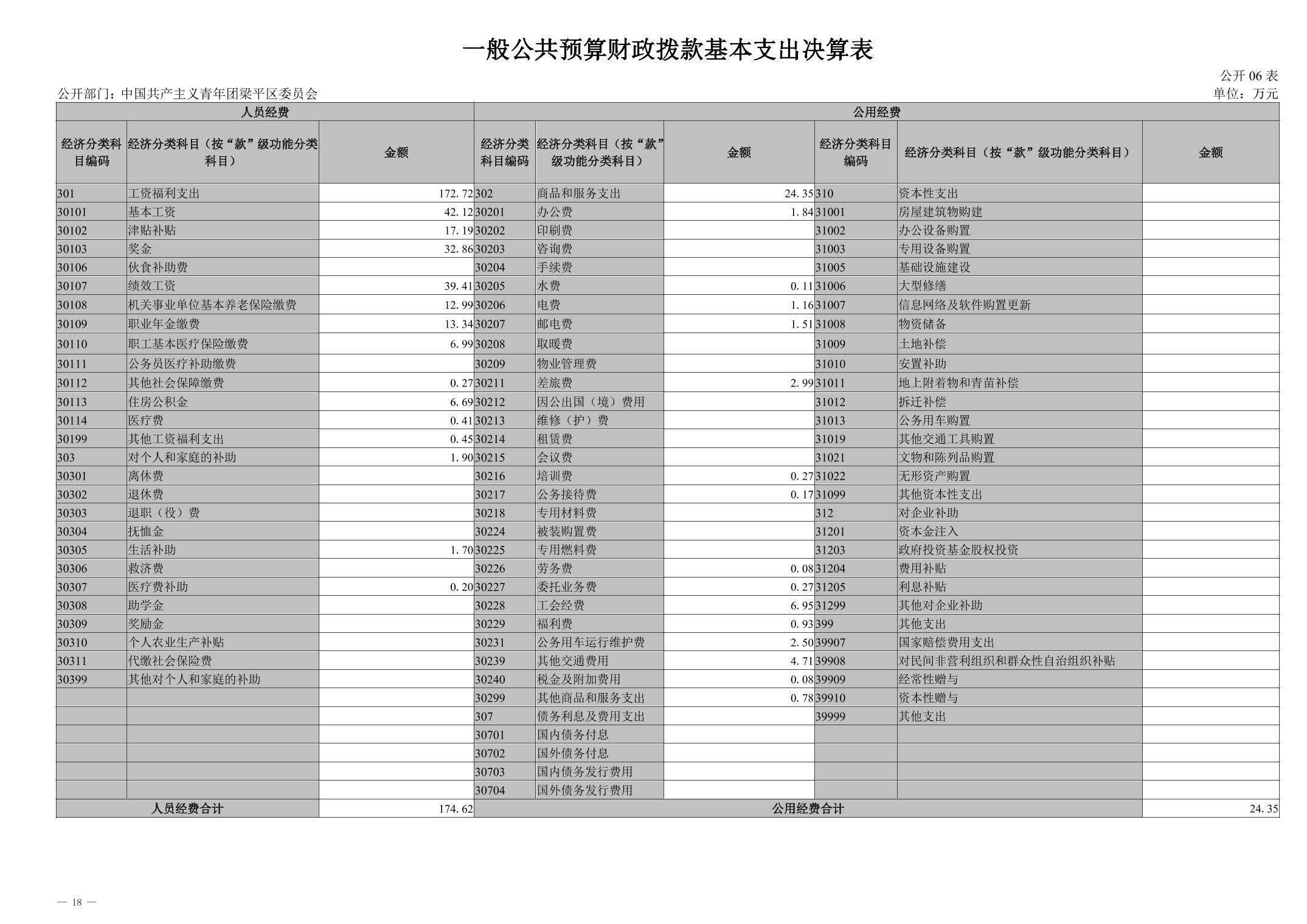 一般公共预算财政拨款基本支出决算表

公开 06 表

公开部门：中国共产主义青年团梁平区委员会

单位：万元

| 人员经费 | | | 公用经费 | | | | | |
|---|---|---|---|---|---|---|---|---|
| 经济分类科目编码 | 经济分类科目（按“款”级功能分类科目） | 金额 | 经济分类科目编码 | 经济分类科目（按“款”级功能分类科目） | 金额 | 经济分类科目编码 | 经济分类科目（按“款”级功能分类科目） | 金额 |
| 301 | 工资福利支出 | 172.72 | 302 | 商品和服务支出 | 24.35 | 310 | 资本性支出 | |
| 30101 | 基本工资 | 42.12 | 30201 | 办公费 | 1.84 | 31001 | 房屋建筑物购建 | |
| 30102 | 津贴补贴 | 17.19 | 30202 | 印刷费 | | 31002 | 办公设备购置 | |
| 30103 | 奖金 | 32.86 | 30203 | 咨询费 | | 31003 | 专用设备购置 | |
| 30106 | 伙食补助费 | | 30204 | 手续费 | | 31005 | 基础设施建设 | |
| 30107 | 绩效工资 | 39.41 | 30205 | 水费 | 0.11 | 31006 | 大型修缮 | |
| 30108 | 机关事业单位基本养老保险缴费 | 12.99 | 30206 | 电费 | 1.16 | 31007 | 信息网络及软件购置更新 | |
| 30109 | 职业年金缴费 | 13.34 | 30207 | 邮电费 | 1.51 | 31008 | 物资储备 | |
| 30110 | 职工基本医疗保险缴费 | 6.99 | 30208 | 取暖费 | | 31009 | 土地补偿 | |
| 30111 | 公务员医疗补助缴费 | | 30209 | 物业管理费 | | 31010 | 安置补助 | |
| 30112 | 其他社会保障缴费 | 0.27 | 30211 | 差旅费 | 2.99 | 31011 | 地上附着物和青苗补偿 | |
| 30113 | 住房公积金 | 6.69 | 30212 | 因公出国（境）费用 | | 31012 | 拆迁补偿 | |
| 30114 | 医疗费 | 0.41 | 30213 | 维修（护）费 | | 31013 | 公务用车购置 | |
| 30199 | 其他工资福利支出 | 0.45 | 30214 | 租赁费 | | 31019 | 其他交通工具购置 | |
| 303 | 对个人和家庭的补助 | 1.90 | 30215 | 会议费 | | 31021 | 文物和陈列品购置 | |
| 30301 | 离休费 | | 30216 | 培训费 | 0.27 | 31022 | 无形资产购置 | |
| 30302 | 退休费 | | 30217 | 公务接待费 | 0.17 | 31099 | 其他资本性支出 | |
| 30303 | 退职（役）费 | | 30218 | 专用材料费 | | 312 | 对企业补助 | |
| 30304 | 抚恤金 | | 30224 | 被装购置费 | | 31201 | 资本金注入 | |
| 30305 | 生活补助 | 1.70 | 30225 | 专用燃料费 | | 31203 | 政府投资基金股权投资 | |
| 30306 | 救济费 | | 30226 | 劳务费 | 0.08 | 31204 | 费用补贴 | |
| 30307 | 医疗费补助 | 0.20 | 30227 | 委托业务费 | 0.27 | 31205 | 利息补贴 | |
| 30308 | 助学金 | | 30228 | 工会经费 | 6.95 | 31299 | 其他对企业补助 | |
| 30309 | 奖励金 | | 30229 | 福利费 | 0.93 | 399 | 其他支出 | |
| 30310 | 个人农业生产补贴 | | 30231 | 公务用车运行维护费 | 2.50 | 39907 | 国家赔偿费用支出 | |
| 30311 | 代缴社会保险费 | | 30239 | 其他交通费用 | 4.71 | 39908 | 对民间非营利组织和群众性自治组织补贴 | |
| 30399 | 其他对个人和家庭的补助 | | 30240 | 税金及附加费用 | 0.08 | 39909 | 经常性赠与 | |
| | | | 30299 | 其他商品和服务支出 | 0.78 | 39910 | 资本性赠与 | |
| | | | 307 | 债务利息及费用支出 | | 39999 | 其他支出 | |
| | | | 30701 | 国内债务付息 | | | | |
| | | | 30702 | 国外债务付息 | | | | |
| | | | 30703 | 国内债务发行费用 | | | | |
| | | | 30704 | 国外债务发行费用 | | | | |
| 人员经费合计 | | 174.62 | 公用经费合计 | | | | | 24.35 |

— 18 —